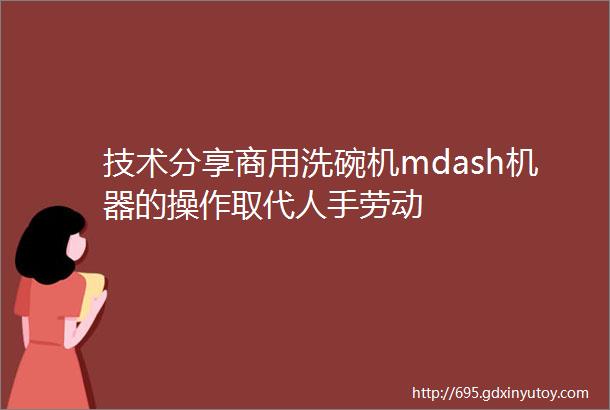 技术分享商用洗碗机mdash机器的操作取代人手劳动

http://695.gdxinyutoy.com